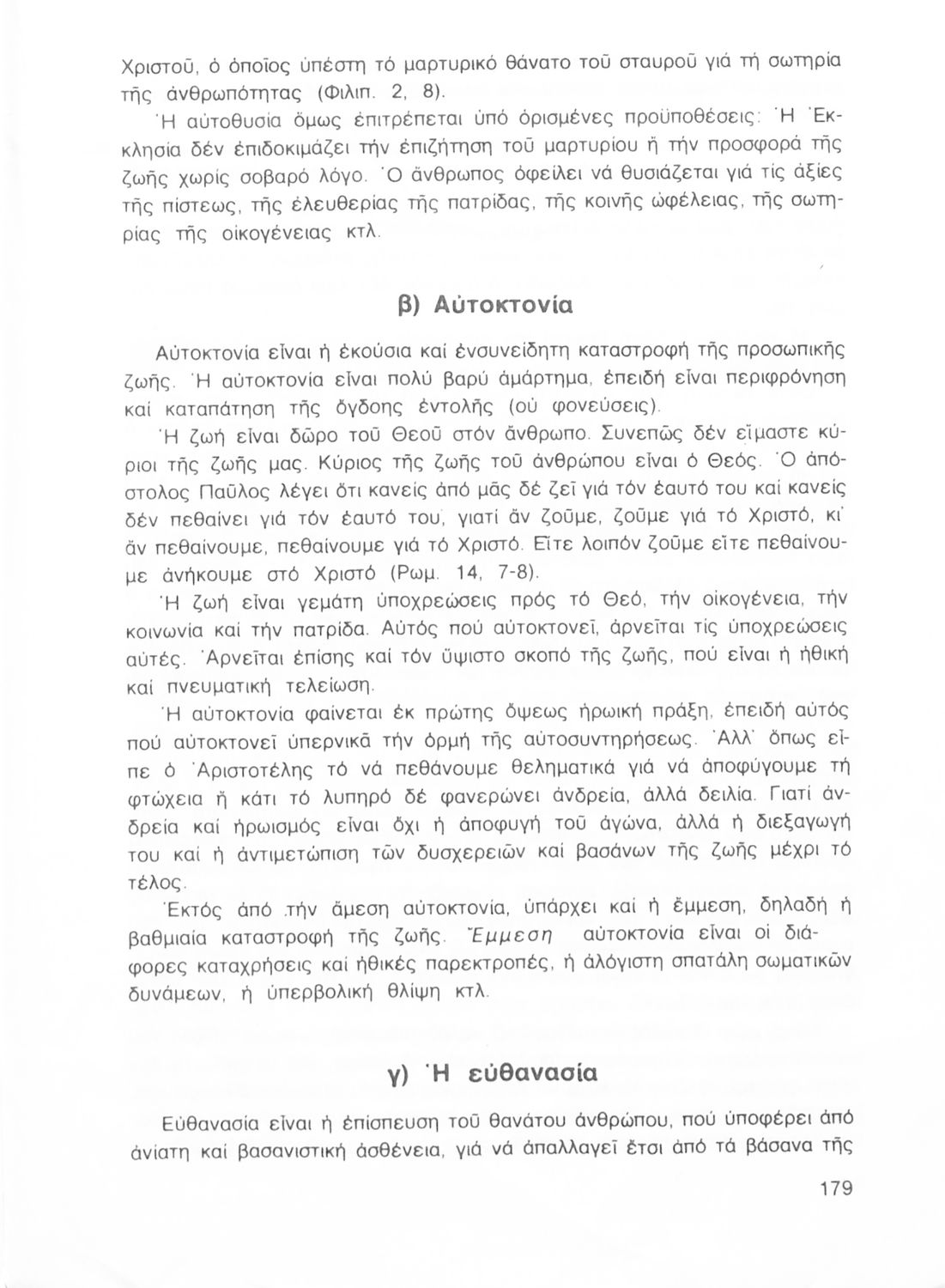 Χριστοῦ, ὁ ὁποῖος ὑπέστη τό μαρτυρικό θάνατο τοῦ σταυροῦ γιά τή σωτηρία τῆς ἀνθρωπότητας (Φιλιπ. 2, 8).

Ἡ αὐτοθυσία ὅμως ἐπιτρέπεται ὑπό ὁρισμένες προϋποθέσεις: Ἡ Ἐκκλησία δέν ἐπιδοκιμάζει τήν ἐπιζήτηση τοῦ μαρτυρίου ἤ τήν προσφορά τῆς ζωῆς χωρίς σοβαρό λόγο. Ὁ ἄνθρωπος ὀφείλει νά θυσιάζεται γιά τίς ἀξίες τῆς πίστεως, τῆς ἐλευθερίας τῆς πατρίδας, τῆς κοινῆς ὠφέλειας, τῆς σωτηρίας τῆς οἰκογένειας κτλ.

β) Αὐτοκτονία

Αὐτοκτονία εἶναι ἡ ἑκούσια καί ἐνσυνείδητη καταστροφή τῆς προσωπικῆς ζωῆς. Ἡ αὐτοκτονία εἶναι πολύ βαρύ ἁμάρτημα, ἐπειδή εἶναι περιφρόνηση καί καταπάτηση τῆς ὄγδοης ἐντολῆς (οὐ φονεύσεις).

Ἡ ζωή εἶναι δῶρο τοῦ Θεοῦ στόν ἄνθρωπο. Συνεπῶς δέν εἴμαστε κύριοι τῆς ζωῆς μας. Κύριος τῆς ζωῆς τοῦ ἀνθρώπου εἶναι ὁ Θεός. Ὁ ἀπόστολος Παῦλος λέγει ὅτι κανείς ἀπό μᾶς δέ ζεῖ γιά τόν ἑαυτό του καί κανείς δέν πεθαίνει γιά τόν ἑαυτό του, γιατί ἄν ζοῦμε, ζοῦμε γιά τό Χριστό, κι' ἄν πεθαίνουμε, πεθαίνουμε γιά τό Χριστό. Εἴτε λοιπόν ζοῦμε εἴτε πεθαίνουμε ἀνήκουμε στό Χριστό (Ρωμ. 14, 7-8).

Ἡ ζωή εἶναι γεμάτη ὑποχρεώσεις πρός τό Θεό, τήν οἰκογένεια, τήν κοινωνία καί τήν πατρίδα. Αὐτός πού αὐτοκτονεῖ, ἀρνεῖται τίς ὑποχρεώσεις αὐτές. Ἀρνεῖται ἐπίσης καί τόν ὕψιστο σκοπό τῆς ζωῆς, πού εἶναι ἡ ἠθική καί πνευματική τελείωση.

Ἡ αὐτοκτονία φαίνεται ἐκ πρώτης ὄψεως ἡρωική πράξη, ἐπειδή αὐτός πού αὐτοκτονεῖ ὑπερνικᾶ τήν ὁρμή τῆς αὐτοσυντηρήσεως. Ἀλλ' ὅπως εἶπε ὁ Ἀριστοτέλης τό νά πεθάνουμε θεληματικά γιά νά ἀποφύγουμε τή φτώχεια ἤ κάτι τό λυπηρό δέ φανερώνει ἀνδρεία, ἀλλά δειλία. Γιατί ἀνδρεία καί ἡρωισμός εἶναι ὄχι ἡ ἀποφυγή τοῦ ἀγώνα, ἀλλά ἡ διεξαγωγή του καί ἡ ἀντιμετώπιση τῶν δυσχερειῶν καί βασάνων τῆς ζωῆς μέχρι τό τέλος.

Ἐκτός ἀπό τήν ἄμεση αὐτοκτονία, ὑπάρχει καί ἡ ἔμμεση, δηλαδή ἡ βαθμιαία καταστροφή τῆς ζωῆς. Ἔμμεση αὐτοκτονία εἶναι οἱ διάφορες καταχρήσεις καί ἠθικές παρεκτροπές, ἡ ἀλόγιστη σπατάλη σωματικῶν δυνάμεων, ἡ ὑπερβολική θλίψη κτλ.

γ) Ἡ εὐθανασία

Εὐθανασία εἶναι ἡ ἐπίσπευση τοῦ θανάτου ἀνθρώπου, πού ὑποφέρει ἀπό ἀνίατη καί βασανιστική ἀσθένεια, γιά νά ἀπαλλαγεῖ ἔτσι ἀπό τά βάσανα τῆς

179